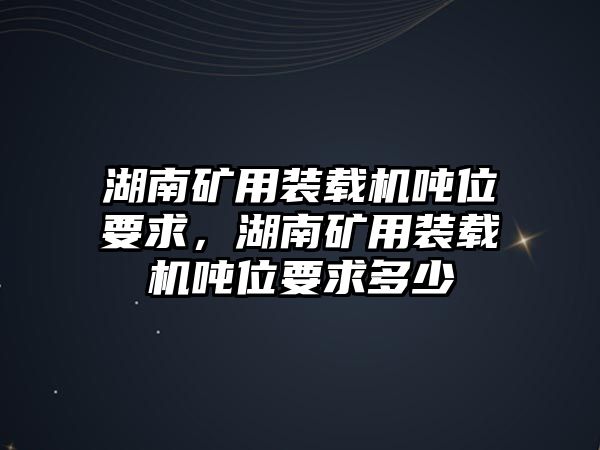 湖南矿用装载机吨位要求，湖南矿用装载机吨位要求多少